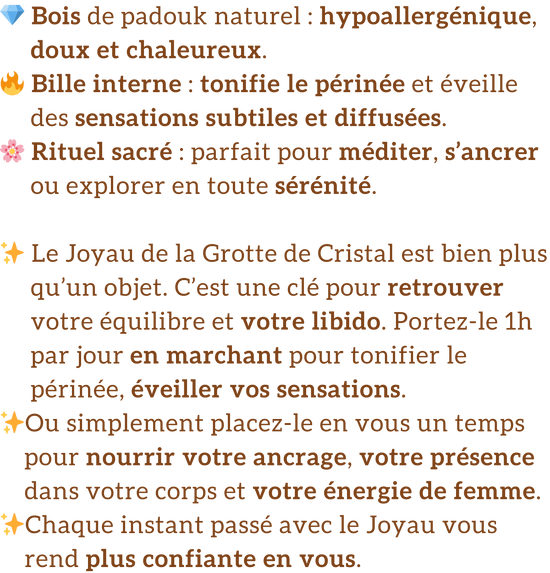 💎 Bois de padouk naturel : hypoallergénique, doux et chaleureux.
🔥 Bille interne : tonifie le périnée et éveille des sensations subtiles et diffusées.
🌸 Rituel sacré : parfait pour méditer, s'ancrer ou explorer en toute sérénité.

✨ Le Joyau de la Grotte de Cristal est bien plus qu'un objet. C'est une clé pour retrouver votre équilibre et votre libido. Portez-le 1h par jour en marchant pour tonifier le périnée, éveiller vos sensations.
✨Ou simplement placez-le en vous un temps pour nourrir votre ancrage, votre présence dans votre corps et votre énergie de femme.
✨Chaque instant passé avec le Joyau vous rend plus confiante en vous.